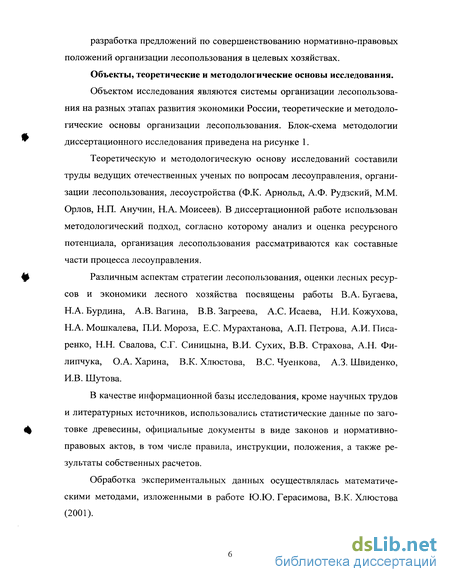 разработка предложений по совершенствованию нормативно-правовых положений организации лесопользования в целевых хозяйствах.

**Объекты, теоретические и методологические основы исследования.**

Объектом исследования являются системы организации лесопользования на разных этапах развития экономики России, теоретические и методологические основы организации лесопользования. Блок-схема методологии диссертационного исследования приведена на рисунке 1.

Теоретическую и методологическую основу исследований составили труды ведущих отечественных ученых по вопросам лесоуправления, организации лесопользования, лесоустройства (Ф.К. Арнольд, А.Ф. Рудзский, М.М. Орлов, Н.П. Анучин, Н.А. Моисеев). В диссертационной работе использован методологический подход, согласно которому анализ и оценка ресурсного потенциала, организация лесопользования рассматриваются как составные части процесса лесоуправления.

Различным аспектам стратегии лесопользования, оценки лесных ресурсов и экономики лесного хозяйства посвящены работы В.А. Бугаева, Н.А. Бурдина, А.В. Вагина, В.В. Загреева, А.С. Исаева, Н.И. Кожухова, Н.А. Мошкалева, П.И. Мороза, Е.С. Мурахтанова, А.П. Петрова, А.И. Писаренко, Н.Н. Свалова, С.Г. Синицына, В.И. Сухих, В.В. Страхова, А.Н. Филипчука, О.А. Харина, В.К. Хлюстова, В.С. Чуенкова, А.З. Швиденко, И.В. Шутова.

В качестве информационной базы исследования, кроме научных трудов и литературных источников, использовались статистические данные по заготовке древесины, официальные документы в виде законов и нормативно-правовых актов, в том числе правила, инструкции, положения, а также результаты собственных расчетов.

Обработка экспериментальных данных осуществлялась математическими методами, изложенными в работе Ю.Ю. Герасимова, В.К. Хлюстова (2001).

6

dsLib.net
библиотека диссертаций